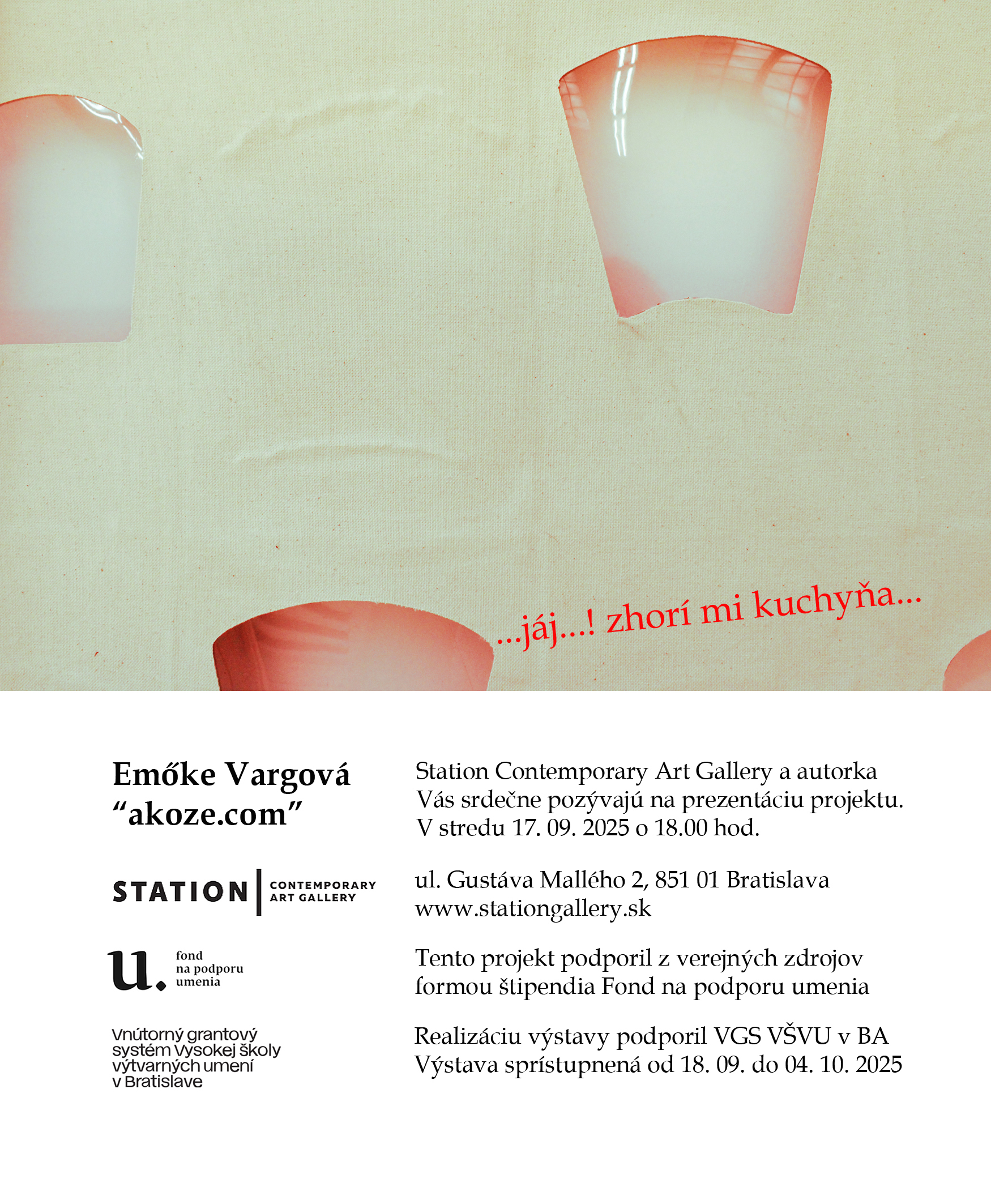 ...jáj...! zhorí mi kuchyňa...

Emőke Vargová
"akoze.com"

STATION
CONTEMPORARY
ART GALLERY

u.
fond
na podporu
umenia

Vnútorný grantový systém Vysokej školy výtvarných umení v Bratislave

Station Contemporary Art Gallery a autorka Vás srdečne pozývajú na prezentáciu projektu. V stredu 17. 09. 2025 o 18.00 hod.

ul. Gustáva Mallého 2, 851 01 Bratislava
www.stationgallery.sk

Tento projekt podporil z verejných zdrojov formou štipendia Fond na podporu umenia

Realizáciu výstavy podporil VGS VŠVU v BA
Výstava sprístupnená od 18. 09. do 04. 10. 2025